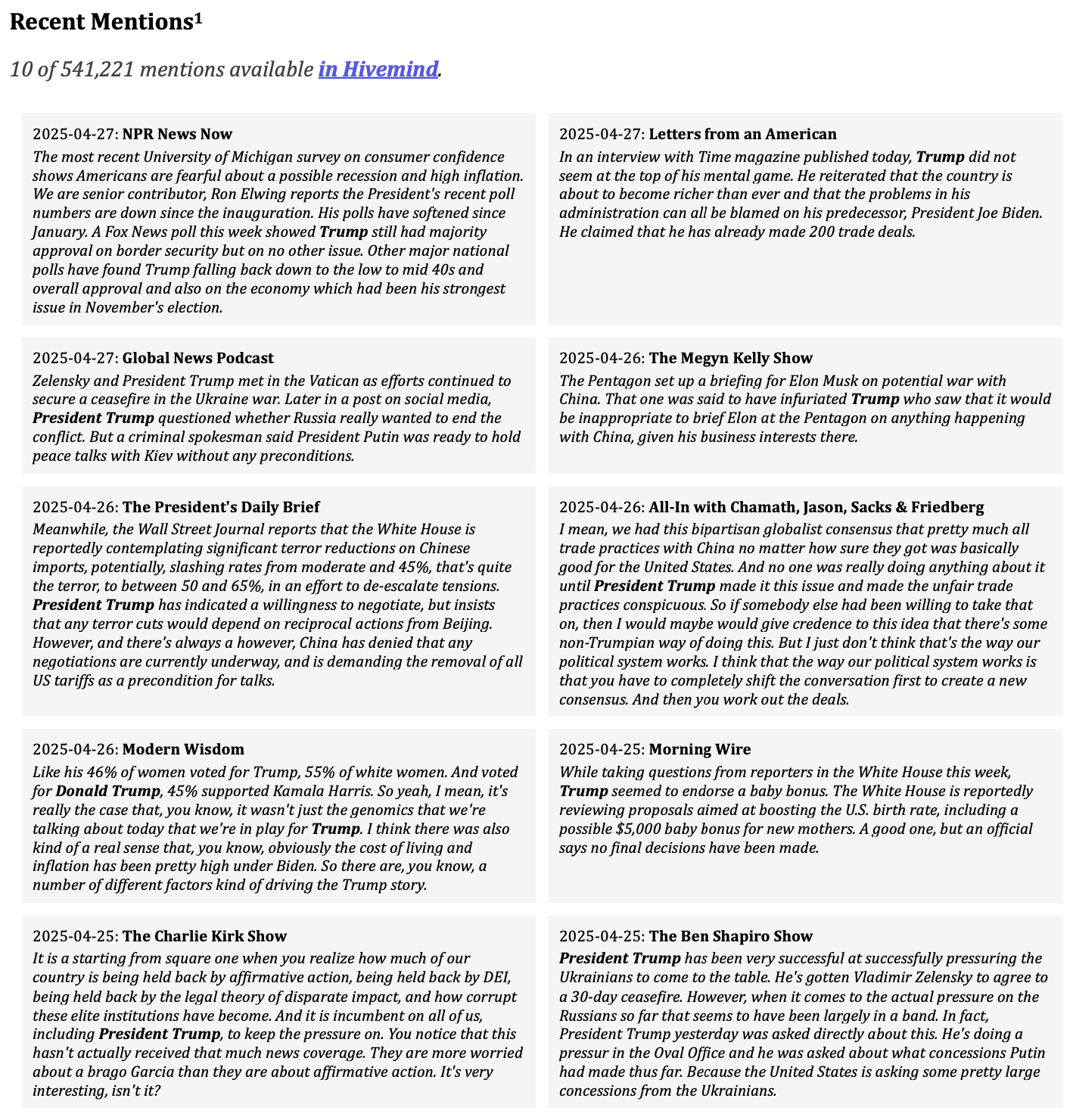 Recent Mentions$^1$

10 of 541,221 mentions available in Hivemind.

2025-04-27: NPR News Now
The most recent University of Michigan survey on consumer confidence shows Americans are fearful about a possible recession and high inflation. We are senior contributor, Ron Elwing reports the President's recent poll numbers are down since the inauguration. His polls have softened since January. A Fox News poll this week showed Trump still had majority approval on border security but on no other issue. Other major national polls have found Trump falling back down to the low to mid 40s and overall approval and also on the economy which had been his strongest issue in November's election.

2025-04-27: Letters from an American
In an interview with Time magazine published today, Trump did not seem at the top of his mental game. He reiterated that the country is about to become richer than ever and that the problems in his administration can all be blamed on his predecessor, President Joe Biden. He claimed that he has already made 200 trade deals.

2025-04-27: Global News Podcast
Zelensky and President Trump met in the Vatican as efforts continued to secure a ceasefire in the Ukraine war. Later in a post on social media, President Trump questioned whether Russia really wanted to end the conflict. But a criminal spokesman said President Putin was ready to hold peace talks with Kiev without any preconditions.

2025-04-26: The Megyn Kelly Show
The Pentagon set up a briefing for Elon Musk on potential war with China. That one was said to have infuriated Trump who saw that it would be inappropriate to brief Elon at the Pentagon on anything happening with China, given his business interests there.

2025-04-26: The President's Daily Brief
Meanwhile, the Wall Street Journal reports that the White House is reportedly contemplating significant terror reductions on Chinese imports, potentially, slashing rates from moderate and 45%, that's quite the terror, to between 50 and 65%, in an effort to de-escalate tensions. President Trump has indicated a willingness to negotiate, but insists that any terror cuts would depend on reciprocal actions from Beijing. However, and there's always a however, China has denied that any negotiations are currently underway, and is demanding the removal of all US tariffs as a precondition for talks.

2025-04-26: All-In with Chamath, Jason, Sacks & Friedberg
I mean, we had this bipartisan globalist consensus that pretty much all trade practices with China no matter how sure they got was basically good for the United States. And no one was really doing anything about it until President Trump made it this issue and made the unfair trade practices conspicuous. So if somebody else had been willing to take that on, then I would maybe would give credence to this idea that there's some non-Trumpian way of doing this. But I just don't think that's the way our political system works. I think that the way our political system works is that you have to completely shift the conversation first to create a new consensus. And then you work out the deals.

2025-04-26: Modern Wisdom
Like his 46% of women voted for Trump, 55% of white women. And voted for Donald Trump, 45% supported Kamala Harris. So yeah, I mean, it's really the case that, you know, it wasn't just the genomics that we're talking about today that we're in play for Trump. I think there was also kind of a real sense that, you know, obviously the cost of living and inflation has been pretty high under Biden. So there are, you know, a number of different factors kind of driving the Trump story.

2025-04-25: Morning Wire
While taking questions from reporters in the White House this week, Trump seemed to endorse a baby bonus. The White House is reportedly reviewing proposals aimed at boosting the U.S. birth rate, including a possible $5,000 baby bonus for new mothers. A good one, but an official says no final decisions have been made.

2025-04-25: The Charlie Kirk Show
It is a starting from square one when you realize how much of our country is being held back by affirmative action, being held back by DEI, being held back by the legal theory of disparate impact, and how corrupt these elite institutions have become. And it is incumbent on all of us, including President Trump, to keep the pressure on. You notice that this hasn't actually received that much news coverage. They are more worried about a brago Garcia than they are about affirmative action. It's very interesting, isn't it?

2025-04-25: The Ben Shapiro Show
President Trump has been very successful at successfully pressuring the Ukrainians to come to the table. He's gotten Vladimir Zelensky to agree to a 30-day ceasefire. However, when it comes to the actual pressure on the Russians so far that seems to have been largely in a band. In fact, President Trump yesterday was asked directly about this. He's doing a pressur in the Oval Office and he was asked about what concessions Putin had made thus far. Because the United States is asking some pretty large concessions from the Ukrainians.